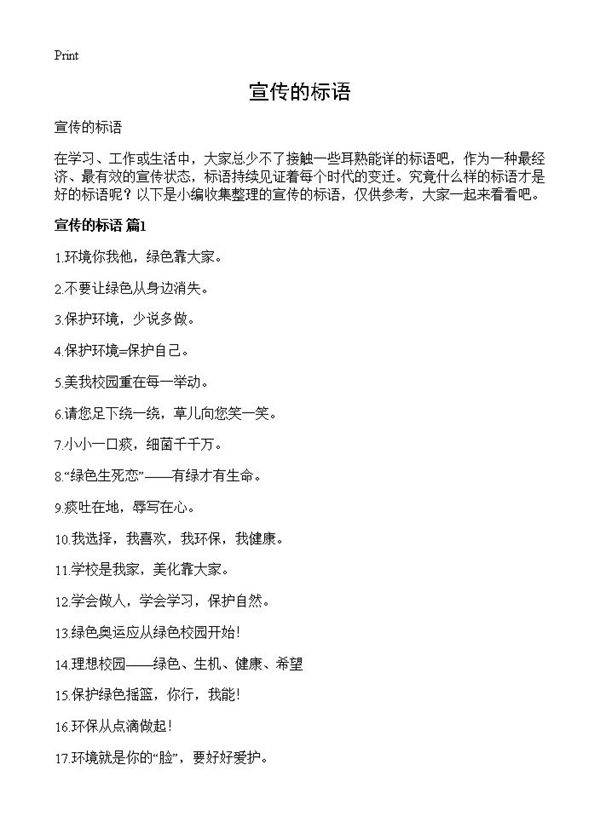 Print

宣传的标语

宣传的标语

在学习、工作或生活中，大家总少不了接触一些耳熟能详的标语吧，作为一种最经济、最有效的宣传状态，标语持续见证着每个时代的变迁。究竟什么样的标语才是好的标语呢？以下是小编收集整理的宣传的标语，仅供参考，大家一起来看看吧。

宣传的标语 篇1

1.环境你我他，绿色靠大家。

2.不要让绿色从身边消失。

3.保护环境，少说多做。

4.保护环境=保护自己。

5.美我校园重在每一举动。

6.请您足下绕一绕，草儿向您笑一笑。

7.小小一口痰，细菌千千万。

8.“绿色生死恋”——有绿才有生命。

9.痰吐在地，辱写在心。

10.我选择，我喜欢，我环保，我健康。

11.学校是我家，美化靠大家。

12.学会做人，学会学习，保护自然。

13.绿色奥运应从绿色校园开始！

14.理想校园——绿色、生机、健康、希望

15.保护绿色摇篮，你行，我能！

16.环保从点滴做起！

17.环境就是你的“脸”，要好好爱护。